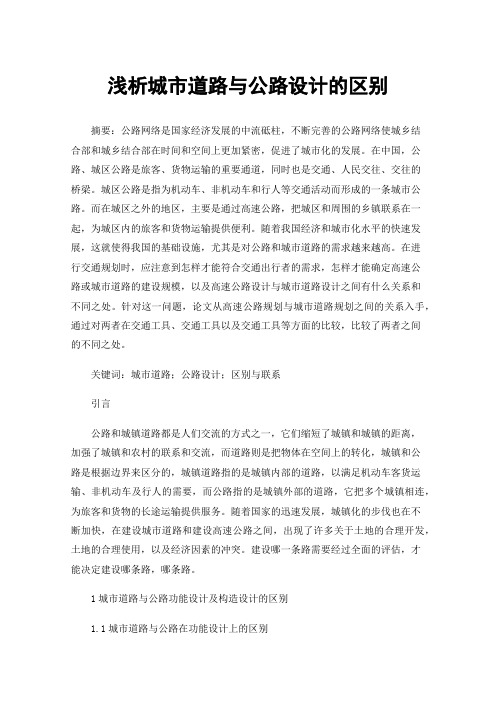 浅析城市道路与公路设计的区别

摘要：公路网络是国家经济发展的中流砥柱，不断完善的公路网络使城乡结合部和城乡结合部在时间和空间上更加紧密，促进了城市化的发展。在中国，公路、城区公路是旅客、货物运输的重要通道，同时也是交通、人民交往、交往的桥梁。城区公路是指为机动车、非机动车和行人等交通活动而形成的一条城市公路。而在城区之外的地区，主要是通过高速公路，把城区和周围的乡镇联系在一起，为城区内的旅客和货物运输提供便利。随着我国经济和城市化水平的快速发展，这就使得我国的基础设施，尤其是对公路和城市道路的需求越来越高。在进行交通规划时，应注意到怎样才能符合交通出行者的需求，怎样才能确定高速公路或城市道路的建设规模，以及高速公路设计与城市道路设计之间有什么关系和不同之处。针对这一问题，论文从高速公路规划与城市道路规划之间的关系入手，通过对两者在交通工具、交通工具以及交通工具等方面的比较，比较了两者之间的不同之处。

关键词：城市道路；公路设计；区别与联系

引言

公路和城镇道路都是人们交流的方式之一，它们缩短了城镇和城镇的距离，加强了城镇和农村的联系和交流，而道路则是把物体在空间上的转化，城镇和公路是根据边界来区分的，城镇道路指的是城镇内部的道路，以满足机动车客货运输、非机动车及行人的需要，而公路指的是城镇外部的道路，它把多个城镇相连，为旅客和货物的长途运输提供服务。随着国家的迅速发展，城镇化的步伐也在不断加快，在建设城市道路和建设高速公路之间，出现了许多关于土地的合理开发，土地的合理使用，以及经济因素的冲突。建设哪一条路需要经过全面的评估，才能决定建设哪条路，哪条路。

1 城市道路与公路功能设计及构造设计的区别

1.1 城市道路与公路在功能设计上的区别